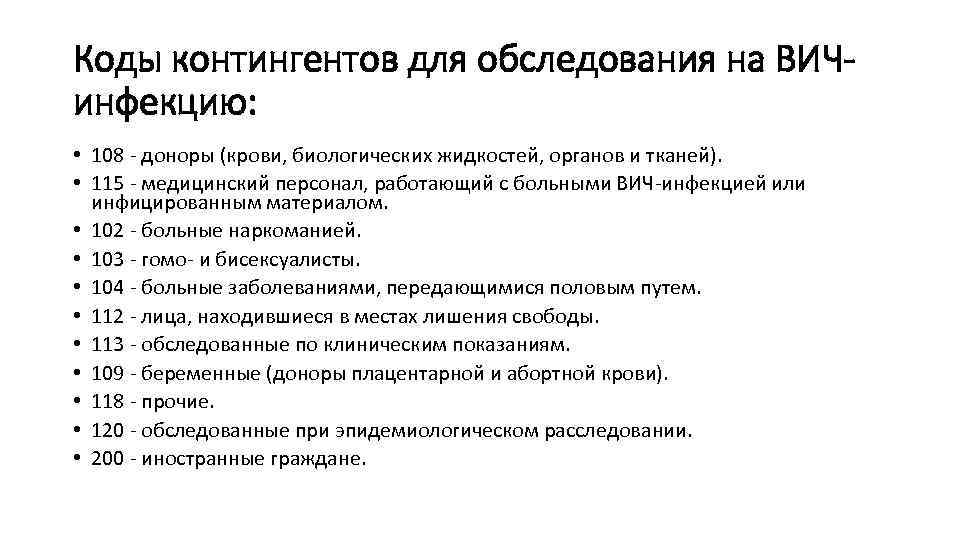 Коды контингентов для обследования на ВИЧ-инфекцию:

• 108 - доноры (крови, биологических жидкостей, органов и тканей).
• 115 - медицинский персонал, работающий с больными ВИЧ-инфекцией или инфицированным материалом.
• 102 - больные наркоманией.
• 103 - гомо- и бисексуалисты.
• 104 - больные заболеваниями, передающимися половым путем.
• 112 - лица, находившиеся в местах лишения свободы.
• 113 - обследованные по клиническим показаниям.
• 109 - беременные (доноры плацентарной и абортной крови).
• 118 - прочие.
• 120 - обследованные при эпидемиологическом расследовании.
• 200 - иностранные граждане.